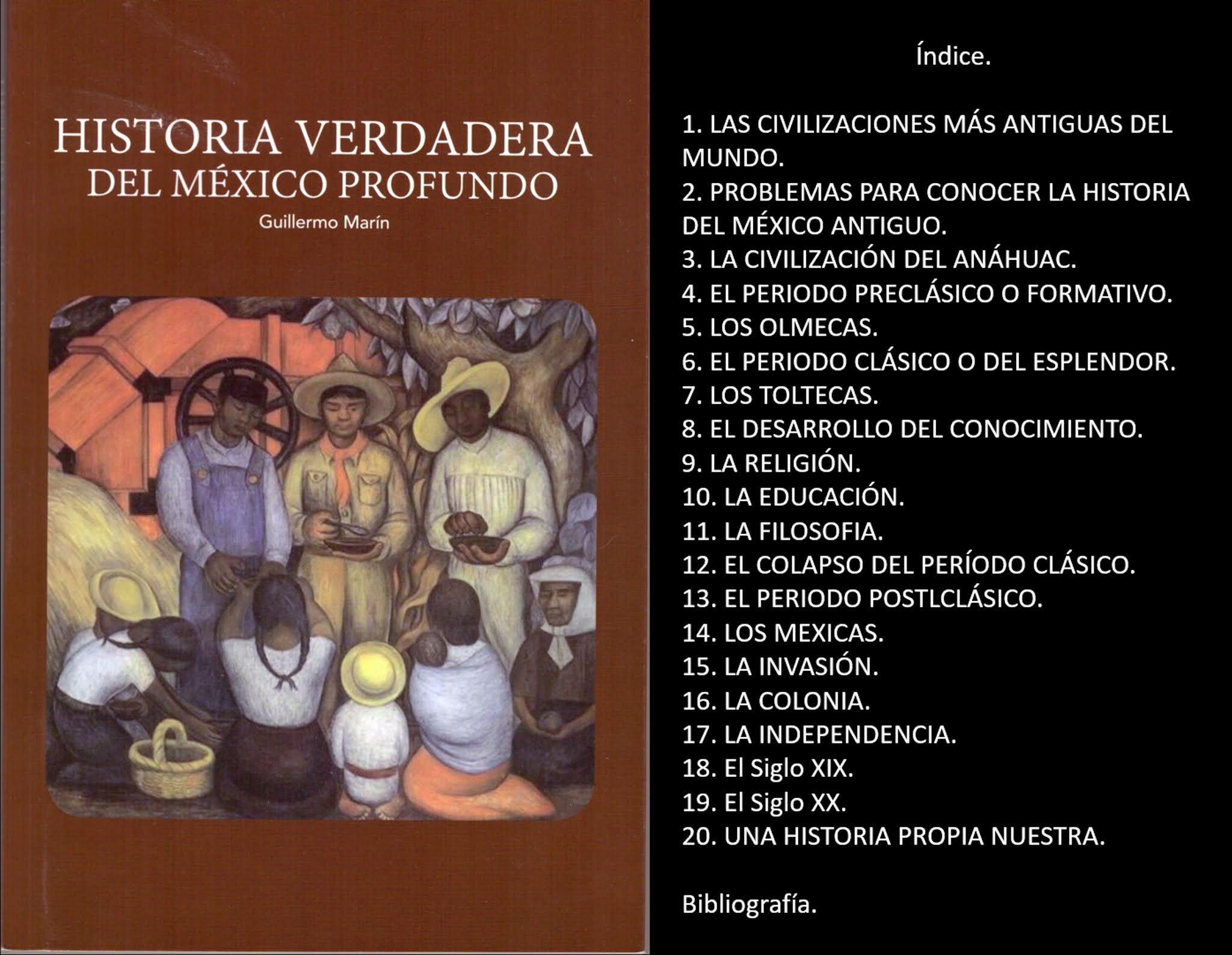 HISTORIA VERDADERA
DEL MÉXICO PROFUNDO

Guillermo Marín

Índice.

1. LAS CIVILIZACIONES MÁS ANTIGUAS DEL MUNDO.
2. PROBLEMAS PARA CONOCER LA HISTORIA DEL MÉXICO ANTIGUO.
3. LA CIVILIZACIÓN DEL ANÁHUAC.
4. EL PERIODO PRECLÁSICO O FORMATIVO.
5. LOS OLMECAS.
6. EL PERIODO CLÁSICO O DEL ESPLENDOR.
7. LOS TOLTECAS.
8. EL DESARROLLO DEL CONOCIMIENTO.
9. LA RELIGIÓN.
10. LA EDUCACIÓN.
11. LA FILOSOFIA.
12. EL COLAPSO DEL PERÍODO CLÁSICO.
13. EL PERIODO POSTLCLÁSICO.
14. LOS MEXICAS.
15. LA INVASIÓN.
16. LA COLONIA.
17. LA INDEPENDENCIA.
18. El Siglo XIX.
19. El Siglo XX.
20. UNA HISTORIA PROPIA NUESTRA.

Bibliografía.